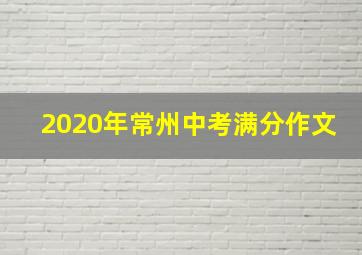 2020年常州中考满分作文